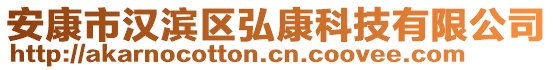 安康市汉滨区弘康科技有限公司
http://akarnocotton.cn.coovee.com